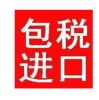 包税
进口